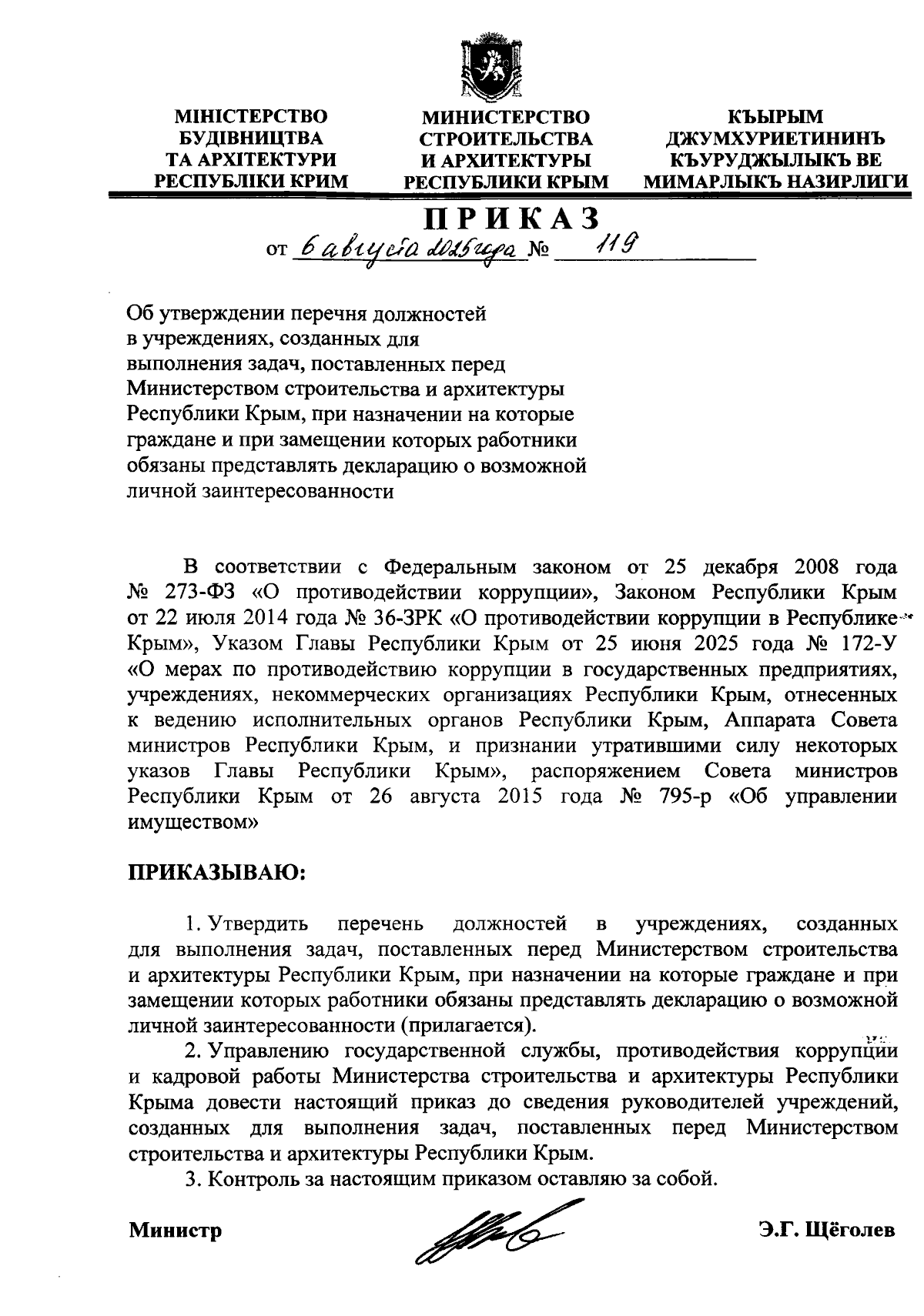 МІНІСТЕРСТВО БУДІВНИЦТВА ТА АРХІТЕКТУРИ РЕСПУБЛІКИ КРИМ

МИНИСТЕРСТВО СТРОИТЕЛЬСТВА И АРХИТЕКТУРЫ РЕСПУБЛИКИ КРЫМ

КЪЫРЫМ ДЖУМХУРИЕТИНИНЪ КЪУРУДЖЫЛЫКЪ ВЕ МИМАРЛЫКЪ НАЗИРЛИГИ

ПРИКАЗ

от 6 августа 2025 года № 119

Об утверждении перечня должностей в учреждениях, созданных для выполнения задач, поставленных перед Министерством строительства и архитектуры Республики Крым, при назначении на которые граждане и при замещении которых работники обязаны представлять декларацию о возможной личной заинтересованности

В соответствии с Федеральным законом от 25 декабря 2008 года № 273-ФЗ «О противодействии коррупции», Законом Республики Крым от 22 июля 2014 года № 36-ЗРК «О противодействии коррупции в Республике Крым», Указом Главы Республики Крым от 25 июня 2025 года № 172-У «О мерах по противодействию коррупции в государственных предприятиях, учреждениях, некоммерческих организациях Республики Крым, отнесенных к ведению исполнительных органов Республики Крым, Аппарата Совета министров Республики Крым, и признании утратившими силу некоторых указов Главы Республики Крым», распоряжением Совета министров Республики Крым от 26 августа 2015 года № 795-р «Об управлении имуществом»

ПРИКАЗЫВАЮ:

1. Утвердить перечень должностей в учреждениях, созданных для выполнения задач, поставленных перед Министерством строительства и архитектуры Республики Крым, при назначении на которые граждане и при замещении которых работники обязаны представлять декларацию о возможной личной заинтересованности (прилагается).

2. Управлению государственной службы, противодействия коррупции и кадровой работы Министерства строительства и архитектуры Республики Крыма довести настоящий приказ до сведения руководителей учреждений, созданных для выполнения задач, поставленных перед Министерством строительства и архитектуры Республики Крым.

3. Контроль за настоящим приказом оставляю за собой.

Министр

Э.Г. Щёголев